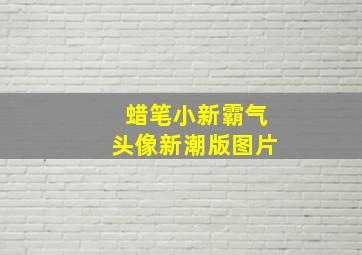 蜡笔小新霸气
头像新潮版图片